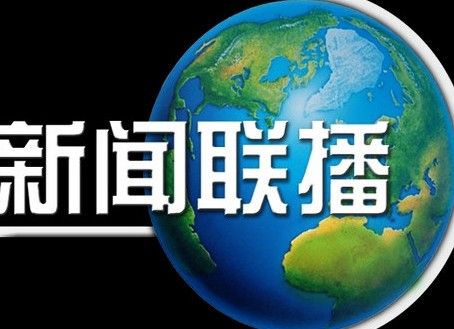 新闻联播